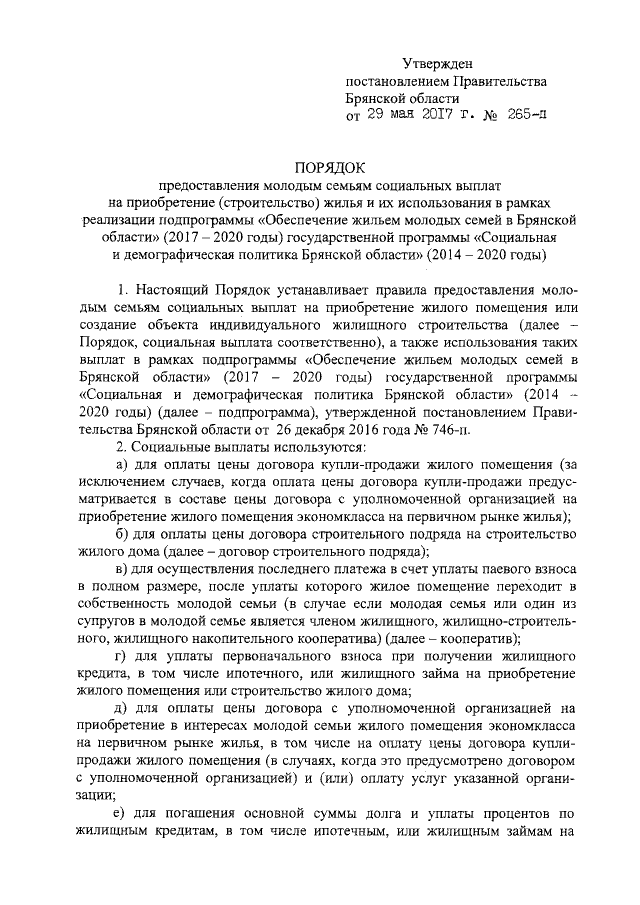 Утвержден
постановлением Правительства
Брянской области
от 29 мая 2017 г. № 265-п

ПОРЯДОК

предоставления молодым семьям социальных выплат на приобретение (строительство) жилья и их использования в рамках реализации подпрограммы «Обеспечение жильем молодых семей в Брянской области» (2017 – 2020 годы) государственной программы «Социальная и демографическая политика Брянской области» (2014 – 2020 годы)

1. Настоящий Порядок устанавливает правила предоставления молодым семьям социальных выплат на приобретение жилого помещения или создание объекта индивидуального жилищного строительства (далее – Порядок, социальная выплата соответственно), а также использования таких выплат в рамках подпрограммы «Обеспечение жильем молодых семей в Брянской области» (2017 – 2020 годы) государственной программы «Социальная и демографическая политика Брянской области» (2014 – 2020 годы) (далее – подпрограмма), утвержденной постановлением Правительства Брянской области от 26 декабря 2016 года № 746-п.

2. Социальные выплаты используются:

а) для оплаты цены договора купли-продажи жилого помещения (за исключением случаев, когда оплата цены договора купли-продажи предусматривается в составе цены договора с уполномоченной организацией на приобретение жилого помещения экономкласса на первичном рынке жилья);

б) для оплаты цены договора строительного подряда на строительство жилого дома (далее – договор строительного подряда);

в) для осуществления последнего платежа в счет уплаты паевого взноса в полном размере, после уплаты которого жилое помещение переходит в собственность молодой семьи (в случае если молодая семья или один из супругов в молодой семье является членом жилищного, жилищно-строительного, жилищного накопительного кооператива) (далее – кооператив);

г) для уплаты первоначального взноса при получении жилищного кредита, в том числе ипотечного, или жилищного займа на приобретение жилого помещения или строительство жилого дома;

д) для оплаты цены договора с уполномоченной организацией на приобретение в интересах молодой семьи жилого помещения экономкласса на первичном рынке жилья, в том числе на оплату цены договора купли-продажи жилого помещения (в случаях, когда это предусмотрено договором с уполномоченной организацией) и (или) оплату услуг указанной организации;

е) для погашения основной суммы долга и уплаты процентов по жилищным кредитам, в том числе ипотечным, или жилищным займам на